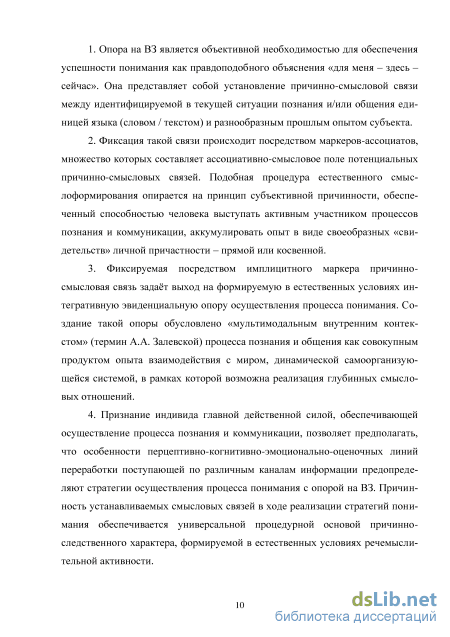 1. Опора на ВЗ является объективной необходимостью для обеспечения успешности понимания как правдоподобного объяснения «для меня – здесь – сейчас». Она представляет собой установление причинно-смысловой связи между идентифицируемой в текущей ситуации познания и/или общения единицей языка (словом / текстом) и разнообразным прошлым опытом субъекта.

2. Фиксация такой связи происходит посредством маркеров-ассоциатов, множество которых составляет ассоциативно-смысловое поле потенциальных причинно-смысловых связей. Подобная процедура естественного смыслоформирования опирается на принцип субъективной причинности, обеспеченный способностью человека выступать активным участником процессов познания и коммуникации, аккумулировать опыт в виде своеобразных «свидетельств» личной причастности – прямой или косвенной.

3. Фиксируемая посредством имплицитного маркера причинно-смысловая связь задаёт выход на формируемую в естественных условиях интегративную эвиденциальную опору осуществления процесса понимания. Создание такой опоры обусловлено «мультимодальным внутренним контекстом» (термин А.А. Залевской) процесса познания и общения как совокупным продуктом опыта взаимодействия с миром, динамической самоорганизующейся системой, в рамках которой возможна реализация глубинных смысловых отношений.

4. Признание индивида главной действенной силой, обеспечивающей осуществление процесса познания и коммуникации, позволяет предполагать, что особенности перцептивно-когнитивно-эмоционально-оценочных линий переработки поступающей по различным каналам информации предопределяют стратегии осуществления процесса понимания с опорой на ВЗ. Причинность устанавливаемых смысловых связей в ходе реализации стратегий понимания обеспечивается универсальной процедурной основой причинно-следственного характера, формируемой в естественных условиях речемыслительной активности.

10

dsLib.net
библиотека диссертаций